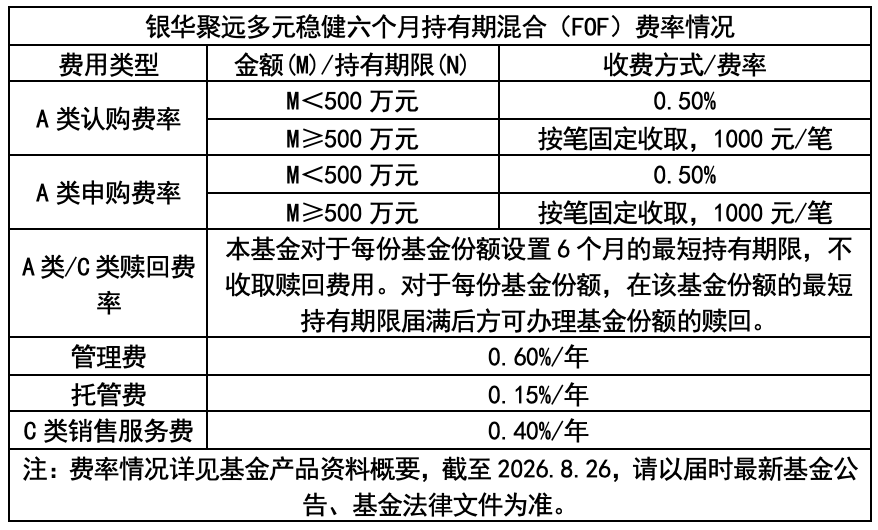 | 银华聚远多元稳健六个月持有期混合（FOF）费率情况 | | |
|---|---|---|
| 费用类型 | 金额(M)/持有期限(N) | 收费方式/费率 |
| A类认购费率 | M<500万元 | 0.50% |
| | M≥500万元 | 按笔固定收取，1000元/笔 |
| A类申购费率 | M<500万元 | 0.50% |
| | M≥500万元 | 按笔固定收取，1000元/笔 |
| A类/C类赎回费率 | 本基金对于每份基金份额设置6个月的最短持有期限，不收取赎回费用。对于每份基金份额，在该基金份额的最短持有期限届满后方可办理基金份额的赎回。 | |
| 管理费 | 0.60%/年 | |
| 托管费 | 0.15%/年 | |
| C类销售服务费 | 0.40%/年 | |
| 注：费率情况详见基金产品资料概要，截至2026.8.26，请以届时最新基金公告、基金法律文件为准。 | | |